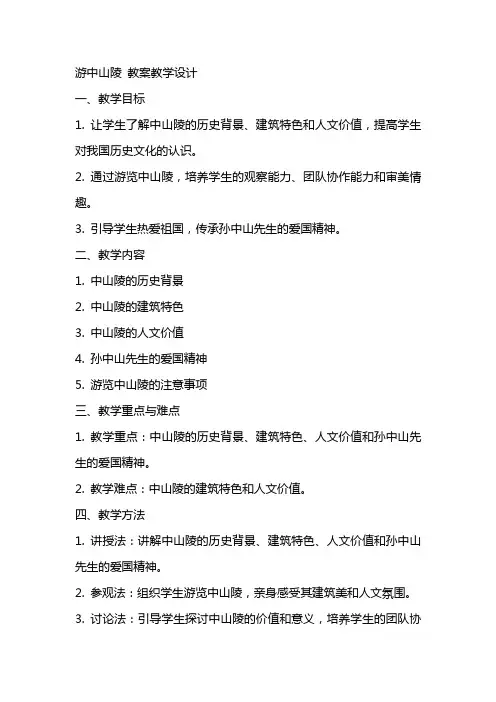 游中山陵 教案教学设计

一、教学目标

1. 让学生了解中山陵的历史背景、建筑特色和人文价值，提高学生对我国历史文化的认识。

2. 通过游览中山陵，培养学生的观察能力、团队协作能力和审美情趣。

3. 引导学生热爱祖国，传承孙中山先生的爱国精神。

二、教学内容

1. 中山陵的历史背景

2. 中山陵的建筑特色

3. 中山陵的人文价值

4. 孙中山先生的爱国精神

5. 游览中山陵的注意事项

三、教学重点与难点

1. 教学重点：中山陵的历史背景、建筑特色、人文价值和孙中山先生的爱国精神。

2. 教学难点：中山陵的建筑特色和人文价值。

四、教学方法

1. 讲授法：讲解中山陵的历史背景、建筑特色、人文价值和孙中山先生的爱国精神。

2. 参观法：组织学生游览中山陵，亲身感受其建筑美和人文氛围。

3. 讨论法：引导学生探讨中山陵的价值和意义，培养学生的团队协